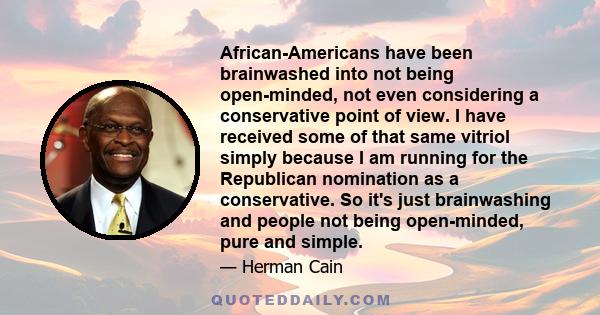 African-Americans have been brainwashed into not being open-minded, not even considering a conservative point of view. I have received some of that same vitriol simply because I am running for the Republican nomination as a conservative. So it's just brainwashing and people not being open-minded, pure and simple.

— Herman Cain

QUOTEDDAILY.COM